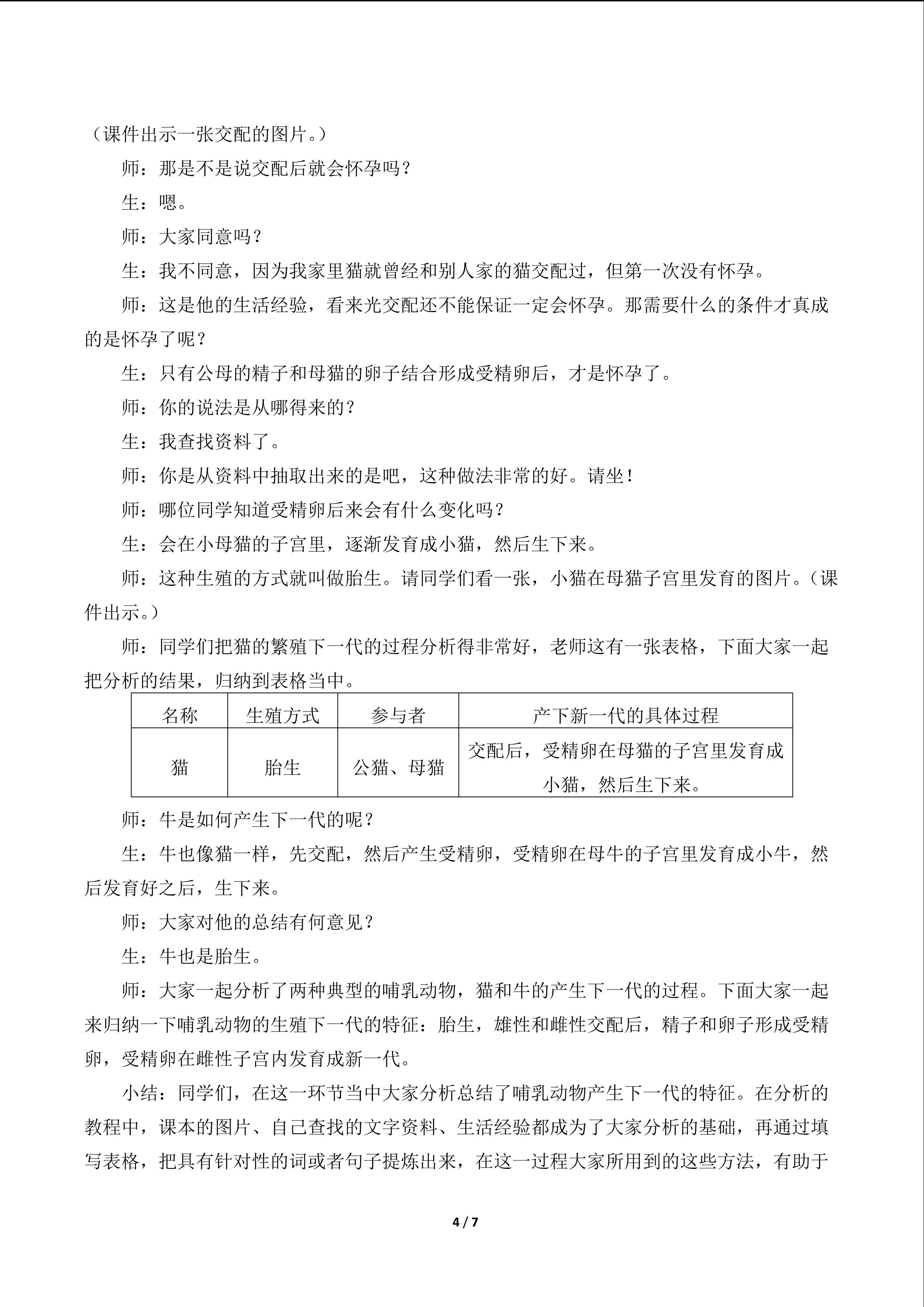 （课件出示一张交配的图片。）

师：那是不是说交配后就会怀孕吗？

生：嗯。

师：大家同意吗？

生：我不同意，因为我家里猫就曾经和别人家的猫交配过，但第一次没有怀孕。

师：这是他的生活经验，看来光交配还不能保证一定会怀孕。那需要什么的条件才真成的是怀孕了呢？

生：只有公母的精子和母猫的卵子结合形成受精卵后，才是怀孕了。

师：你的说法是从哪得来的？

生：我查找资料了。

师：你是从资料中抽取出来的是吧，这种做法非常的好。请坐！

师：哪位同学知道受精卵后来会有什么变化吗？

生：会在小母猫的子宫里，逐渐发育成小猫，然后生下来。

师：这种生殖的方式就叫做胎生。请同学们看一张，小猫在母猫子宫里发育的图片。（课件出示。）

师：同学们把猫的繁殖下一代的过程分析得非常好，老师这有一张表格，下面大家一起把分析的结果，归纳到表格当中。

| 名称 | 生殖方式 | 参与者 | 产下新一代的具体过程 |
|---|---|---|---|
| 猫 | 胎生 | 公猫、母猫 | 交配后，受精卵在母猫的子宫里发育成小猫，然后生下来。 |

师：牛是如何产生下一代的呢？

生：牛也像猫一样，先交配，然后产生受精卵，受精卵在母牛的子宫里发育成小牛，然后发育好之后，生下来。

师：大家对他的总结有何意见？

生：牛也是胎生。

师：大家一起分析了两种典型的哺乳动物，猫和牛的产生下一代的过程。下面大家一起来归纳一下哺乳动物的生殖下一代的特征：胎生，雄性和雌性交配后，精子和卵子形成受精卵，受精卵在雌性子宫内发育成新一代。

小结：同学们，在这一环节当中大家分析总结了哺乳动物产生下一代的特征。在分析的教程中，课本的图片、自己查找的文字资料、生活经验都成为了大家分析的基础，再通过填写表格，把具有针对性的词或者句子提炼出来，在这一过程大家所用到的这些方法，有助于

4 / 7